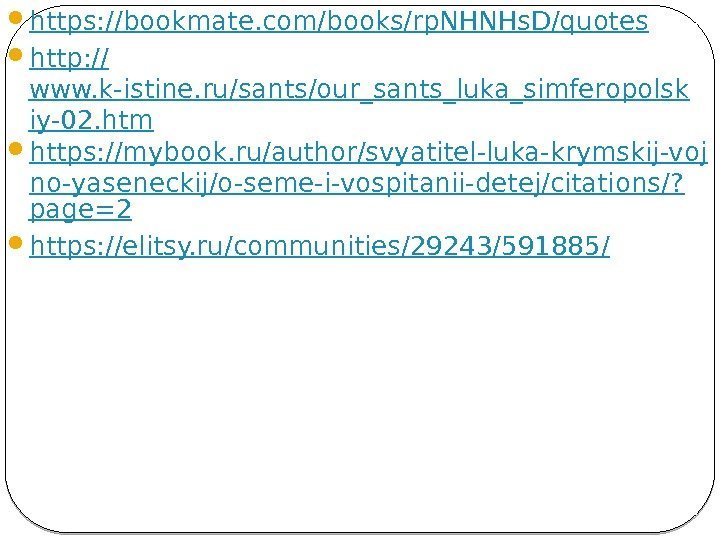 • https://bookmate.com/books/rpNHNHsD/quotes
• http://www.k-istine.ru/sants/our_sants_luka_simferopolskiy-02.htm
• https://mybook.ru/author/svyatitel-luka-krymskij-vojno-yaseneckij/o-seme-i-vospitanii-detej/citations/?page=2
• https://elitsy.ru/communities/29243/591885/